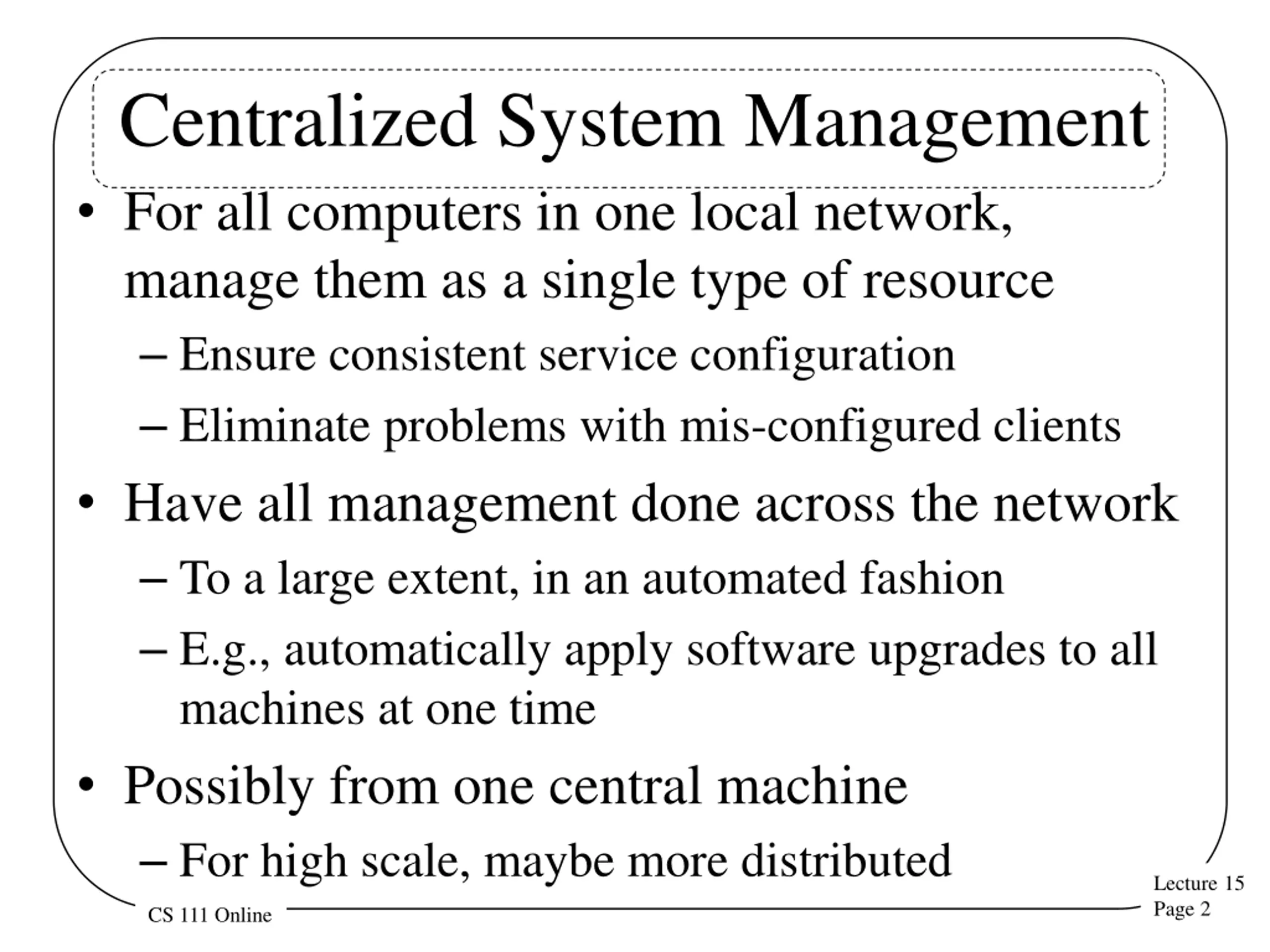 Centralized System Management

• For all computers in one local network, manage them as a single type of resource
– Ensure consistent service configuration
– Eliminate problems with mis-configured clients
• Have all management done across the network
– To a large extent, in an automated fashion
– E.g., automatically apply software upgrades to all machines at one time
• Possibly from one central machine
– For high scale, maybe more distributed

CS 111 Online

Lecture 15
Page 2